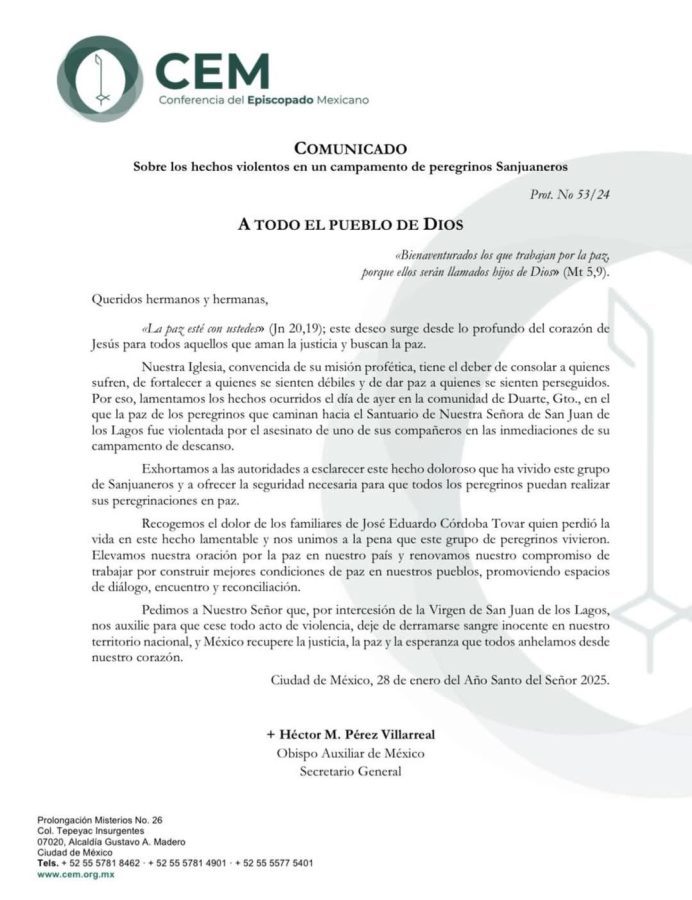 CEM
Conferencia del Episcopado Mexicano

COMUNICADO
Sobre los hechos violentos en un campamento de peregrinos Sanjuaneros

Prot. No 53/24

A TODO EL PUEBLO DE DIOS

«Bienaventurados los que trabajan por la paz, porque ellos serán llamados hijos de Dios» (Mt 5,9).

Queridos hermanos y hermanas,

«La paz esté con ustedes» (Jn 20,19); este deseo surge desde lo profundo del corazón de Jesús para todos aquellos que aman la justicia y buscan la paz.

Nuestra Iglesia, convencida de su misión profética, tiene el deber de consolar a quienes sufren, de fortalecer a quienes se sienten débiles y de dar paz a quienes se sienten perseguidos. Por eso, lamentamos los hechos ocurridos el día de ayer en la comunidad de Duarte, Gto., en el que la paz de los peregrinos que caminan hacia el Santuario de Nuestra Señora de San Juan de los Lagos fue violentada por el asesinato de uno de sus compañeros en las inmediaciones de su campamento de descanso.

Exhortamos a las autoridades a esclarecer este hecho doloroso que ha vivido este grupo de Sanjuaneros y a ofrecer la seguridad necesaria para que todos los peregrinos puedan realizar sus peregrinaciones en paz.

Recogemos el dolor de los familiares de José Eduardo Córdoba Tovar quien perdió la vida en este hecho lamentable y nos unimos a la pena que este grupo de peregrinos vivieron. Elevamos nuestra oración por la paz en nuestro país y renovamos nuestro compromiso de trabajar por construir mejores condiciones de paz en nuestros pueblos, promoviendo espacios de diálogo, encuentro y reconciliación.

Pedimos a Nuestro Señor que, por intercesión de la Virgen de San Juan de los Lagos, nos auxilie para que cese todo acto de violencia, deje de derramarse sangre inocente en nuestro territorio nacional, y México recupere la justicia, la paz y la esperanza que todos anhelamos desde nuestro corazón.

Ciudad de México, 28 de enero del Año Santo del Señor 2025.

+ Héctor M. Pérez Villarreal
Obispo Auxiliar de México
Secretario General

Prolongación Misterios No. 26
Col. Tepeyac Insurgentes
07020, Alcaldía Gustavo A. Madero
Ciudad de México
Tels. + 52 55 5781 8462 · + 52 55 5781 4901 · + 52 55 5577 5401
www.cem.org.mx